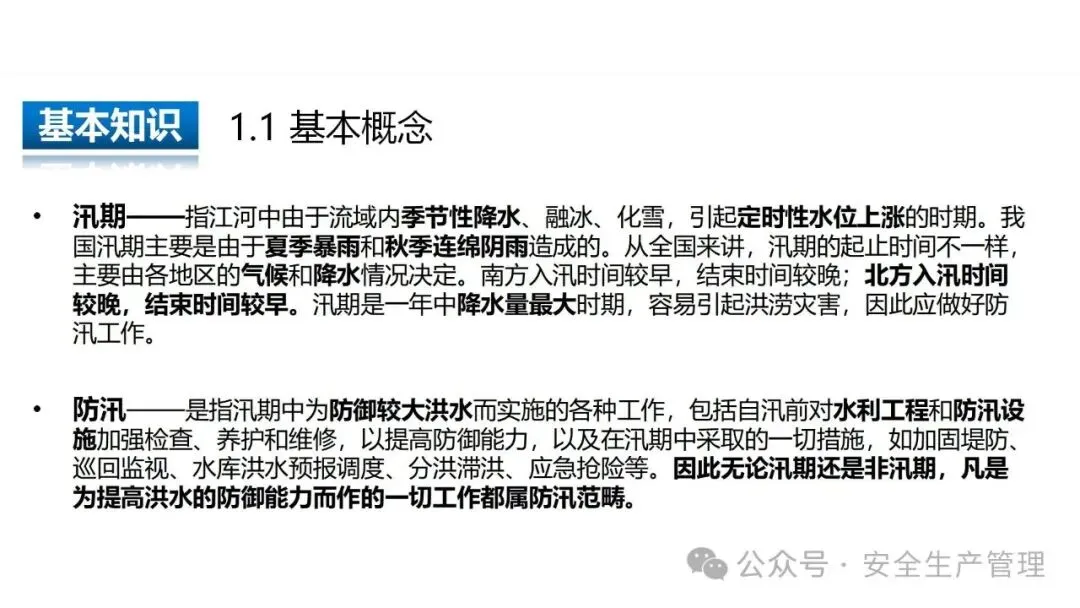 基本知识

1.1 基本概念

• 汛期——指江河中由于流域内季节性降水、融冰、化雪，引起定时性水位上涨的时期。我国汛期主要是由于夏季暴雨和秋季连绵阴雨造成的。从全国来讲，汛期的起止时间不一样，主要由各地区的气候和降水情况决定。南方入汛时间较早，结束时间较晚；北方入汛时间较晚，结束时间较早。汛期是一年中降水量最大时期，容易引起洪涝灾害，因此应做好防汛工作。

• 防汛——是指汛期中为防御较大洪水而实施的各种工作，包括自汛前对水利工程和防汛设施加强检查、养护和维修，以提高防御能力，以及在汛期中采取的一切措施，如加固堤防、巡回监视、水库洪水预报调度、分洪滞洪、应急抢险等。因此无论汛期还是非汛期，凡是为提高洪水的防御能力而作的一切工作都属防汛范畴。

公众号 · 安全生产管理